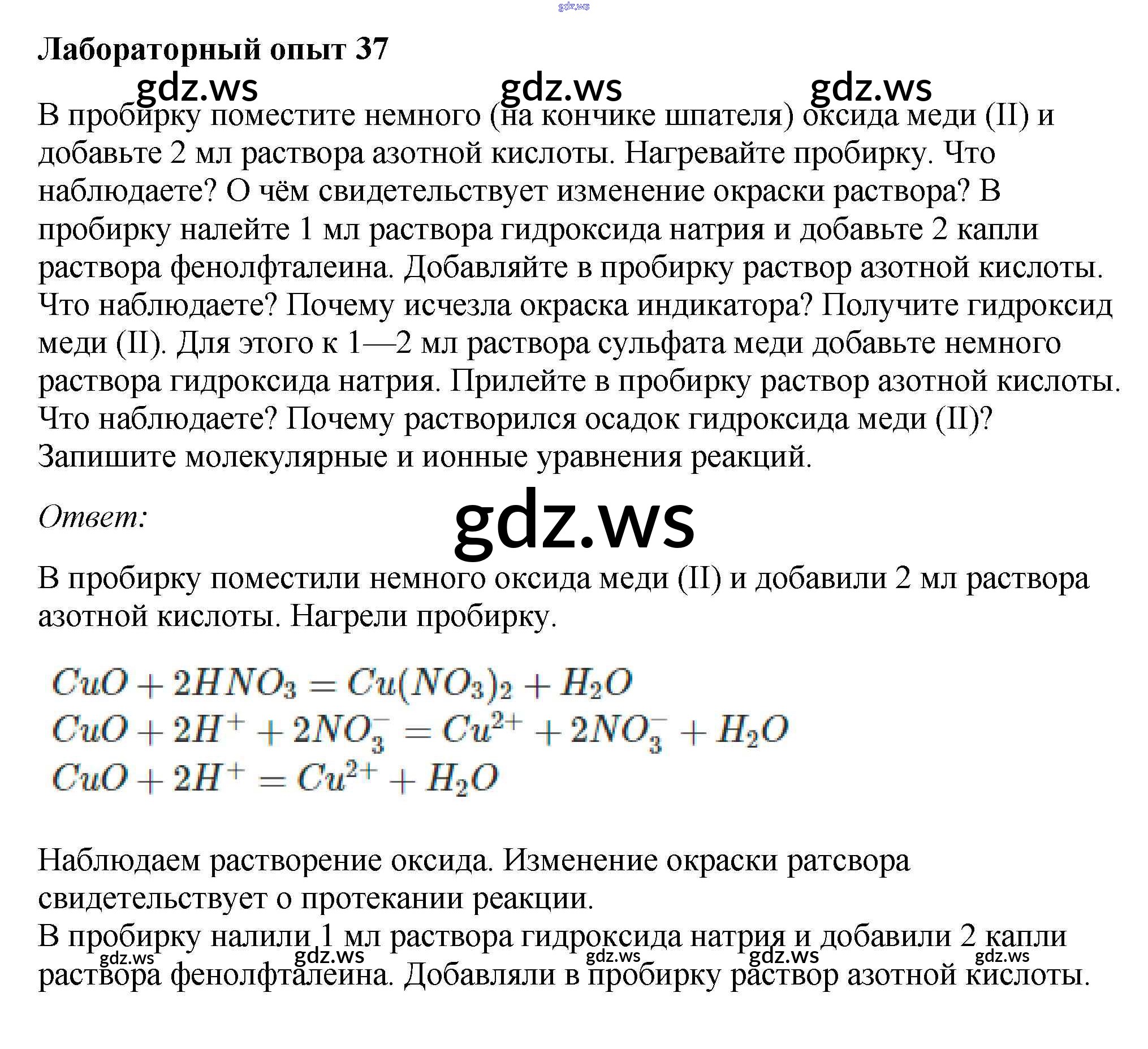 gdz.ws

Лабораторный опыт 37

gdz.ws gdz.ws gdz.ws

В пробирку поместите немного (на кончике шпателя) оксида меди (II) и добавьте 2 мл раствора азотной кислоты. Нагревайте пробирку. Что наблюдаете? О чём свидетельствует изменение окраски раствора? В пробирку налейте 1 мл раствора гидроксида натрия и добавьте 2 капли раствора фенолфталеина. Добавляйте в пробирку раствор азотной кислоты. Что наблюдаете? Почему исчезла окраска индикатора? Получите гидроксид меди (II). Для этого к 1—2 мл раствора сульфата меди добавьте немного раствора гидроксида натрия. Прилейте в пробирку раствор азотной кислоты. Что наблюдаете? Почему растворился осадок гидроксида меди (II)? Запишите молекулярные и ионные уравнения реакций.

Ответ:

gdz.ws

В пробирку поместили немного оксида меди (II) и добавили 2 мл раствора азотной кислоты. Нагрели пробирку.

$CuO + 2HNO_3 = Cu(NO_3)_2 + H_2O$
$CuO + 2H^+ + 2NO_3^- = Cu^{2+} + 2NO_3^- + H_2O$
$CuO + 2H^+ = Cu^{2+} + H_2O$

Наблюдаем растворение оксида. Изменение окраски ратсвора свидетельствует о протекании реакции.
В пробирку налили 1 мл раствора гидроксида натрия и добавили 2 капли раствора фенолфталеина. Добавляли в пробирку раствор азотной кислоты.

gdz.ws gdz.ws gdz.ws gdz.ws gdz.ws